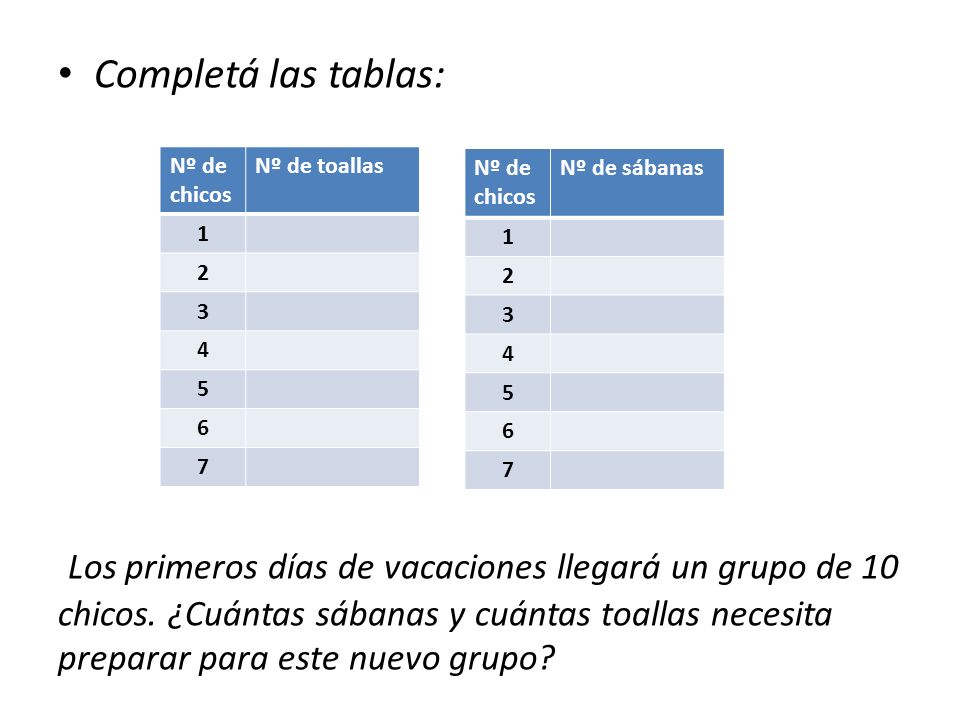 • Completá las tablas:

| Nº de chicos | Nº de toallas |
|---|---|
| 1 | |
| 2 | |
| 3 | |
| 4 | |
| 5 | |
| 6 | |
| 7 | |

| Nº de chicos | Nº de sábanas |
|---|---|
| 1 | |
| 2 | |
| 3 | |
| 4 | |
| 5 | |
| 6 | |
| 7 | |

Los primeros días de vacaciones llegará un grupo de 10 chicos. ¿Cuántas sábanas y cuántas toallas necesita preparar para este nuevo grupo?